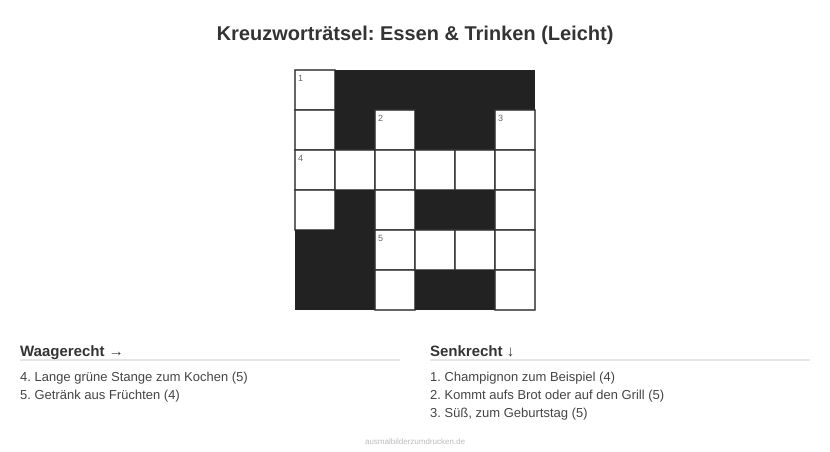 Kreuzworträtsel: Essen & Trinken (Leicht)

1

2

3

4

5

Waagerecht →

4. Lange grüne Stange zum Kochen (5)
5. Getränk aus Früchten (4)

Senkrecht ↓

1. Champignon zum Beispiel (4)
2. Kommt aufs Brot oder auf den Grill (5)
3. Süß, zum Geburtstag (5)

ausmalbilderzumdrucken.de